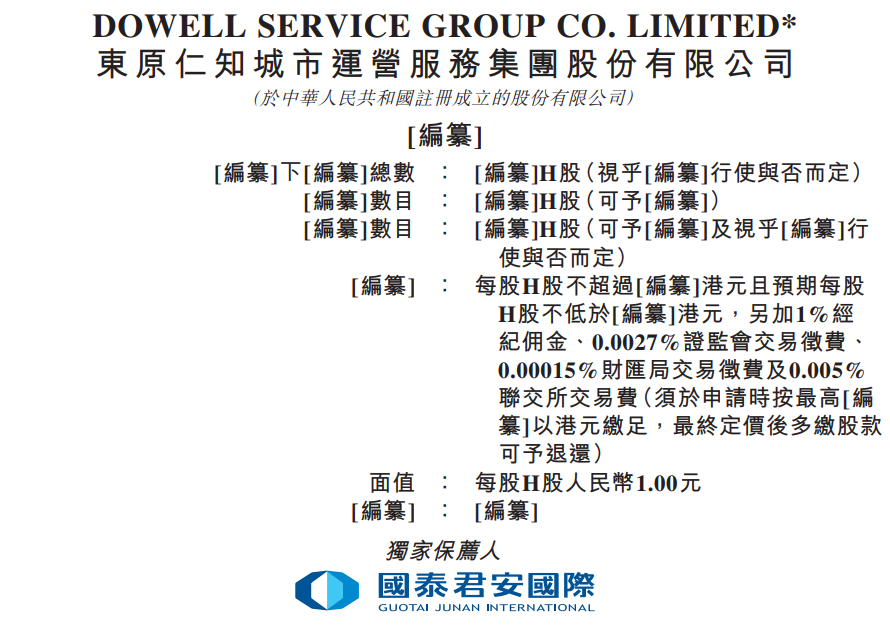 DOWELL SERVICE GROUP CO. LIMITED*
東原仁知城市運營服務集團股份有限公司
(於中華人民共和國註冊成立的股份有限公司)

[編纂]

[編纂]下[編纂]總數 : [編纂]H股(視乎[編纂]行使與否而定)
[編纂]數目 : [編纂]H股(可予[編纂])
[編纂]數目 : [編纂]H股(可予[編纂]及視乎[編纂]行使與否而定)
[編纂] : 每股H股不超過[編纂]港元且預期每股H股不低於[編纂]港元,另加1%經紀佣金、0.0027%證監會交易徵費、0.00015%財匯局交易徵費及0.005%聯交所交易費(須於申請時按最高[編纂]以港元繳足,最終定價後多繳股款可予退還)
面值 : 每股H股人民幣1.00元
[編纂] : [編纂]

獨家保薦人

國泰君安國際
GUOTAI JUNAN INTERNATIONAL